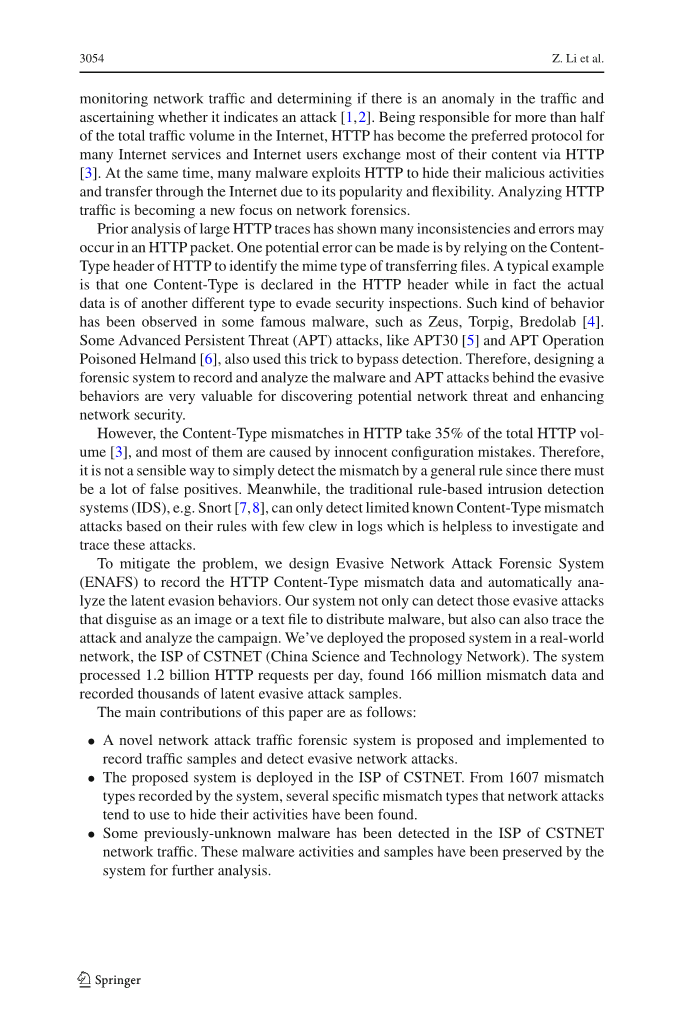 3054 Z. Li et al.

monitoring network traffic and determining if there is an anomaly in the traffic and ascertaining whether it indicates an attack [1,2]. Being responsible for more than half of the total traffic volume in the Internet, HTTP has become the preferred protocol for many Internet services and Internet users exchange most of their content via HTTP [3]. At the same time, many malware exploits HTTP to hide their malicious activities and transfer through the Internet due to its popularity and flexibility. Analyzing HTTP traffic is becoming a new focus on network forensics.

Prior analysis of large HTTP traces has shown many inconsistencies and errors may occur in an HTTP packet. One potential error can be made is by relying on the Content-Type header of HTTP to identify the mime type of transferring files. A typical example is that one Content-Type is declared in the HTTP header while in fact the actual data is of another different type to evade security inspections. Such kind of behavior has been observed in some famous malware, such as Zeus, Torpig, Bredolab [4]. Some Advanced Persistent Threat (APT) attacks, like APT30 [5] and APT Operation Poisoned Helmand [6], also used this trick to bypass detection. Therefore, designing a forensic system to record and analyze the malware and APT attacks behind the evasive behaviors are very valuable for discovering potential network threat and enhancing network security.

However, the Content-Type mismatches in HTTP take 35% of the total HTTP volume [3], and most of them are caused by innocent configuration mistakes. Therefore, it is not a sensible way to simply detect the mismatch by a general rule since there must be a lot of false positives. Meanwhile, the traditional rule-based intrusion detection systems (IDS), e.g. Snort [7,8], can only detect limited known Content-Type mismatch attacks based on their rules with few clew in logs which is helpless to investigate and trace these attacks.

To mitigate the problem, we design Evasive Network Attack Forensic System (ENAFS) to record the HTTP Content-Type mismatch data and automatically analyze the latent evasion behaviors. Our system not only can detect those evasive attacks that disguise as an image or a text file to distribute malware, but also can also trace the attack and analyze the campaign. We've deployed the proposed system in a real-world network, the ISP of CSTNET (China Science and Technology Network). The system processed 1.2 billion HTTP requests per day, found 166 million mismatch data and recorded thousands of latent evasive attack samples.

The main contributions of this paper are as follows:

• A novel network attack traffic forensic system is proposed and implemented to record traffic samples and detect evasive network attacks.
• The proposed system is deployed in the ISP of CSTNET. From 1607 mismatch types recorded by the system, several specific mismatch types that network attacks tend to use to hide their activities have been found.
• Some previously-unknown malware has been detected in the ISP of CSTNET network traffic. These malware activities and samples have been preserved by the system for further analysis.

Springer